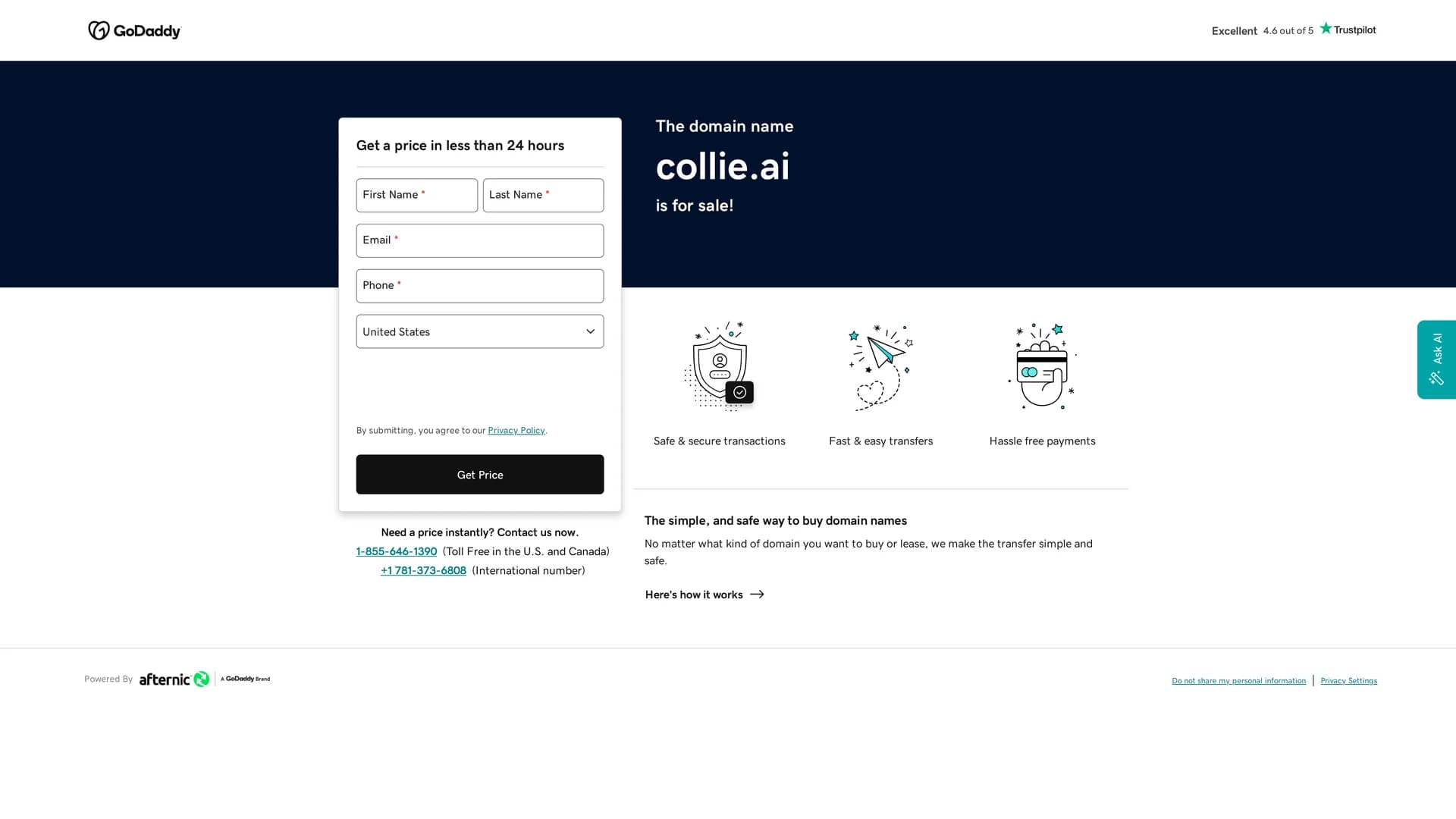 GoDaddy

Excellent 4.6 out of 5 Trustpilot

Get a price in less than 24 hours

First Name *

Last Name *

Email *

Phone *

United States

By submitting, you agree to our Privacy Policy.

Get Price

Need a price instantly? Contact us now.

1-855-646-1390 (Toll Free in the U.S. and Canada)

+1 781-373-6808 (International number)

The domain name

collie.ai

is for sale!

Safe & secure transactions

Fast & easy transfers

Hassle free payments

The simple, and safe way to buy domain names

No matter what kind of domain you want to buy or lease, we make the transfer simple and safe.

Here's how it works

Ask AI

Powered By afternic A GoDaddy Brand

Do not share my personal information | Privacy Settings